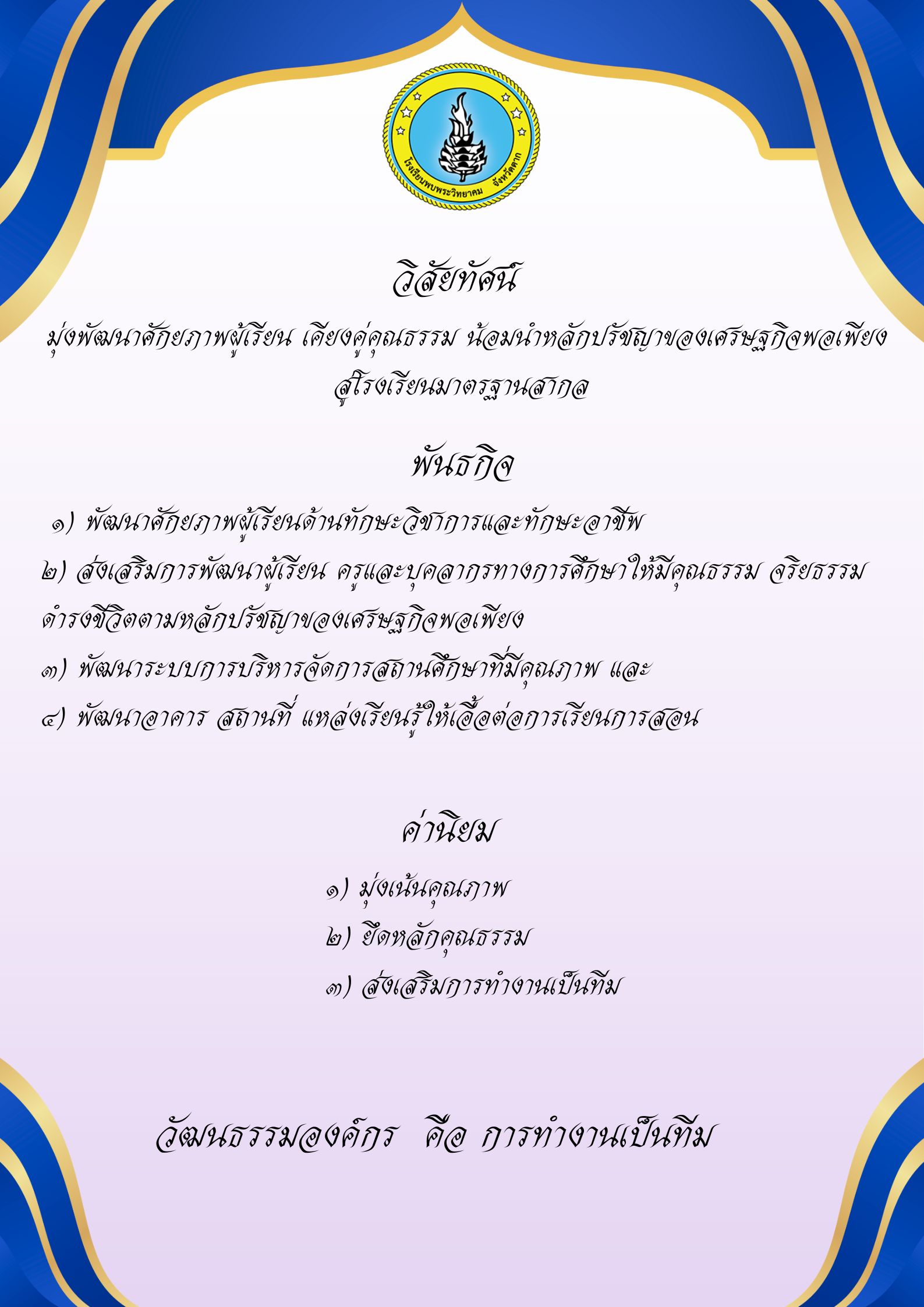 โรงเรียนพบพระวิทยาคม จังหวัดตาก

วิสัยทัศน์

มุ่งพัฒนาศักยภาพผู้เรียน เคียงคู่คุณธรรม น้อมนำหลักปรัชญาของเศรษฐกิจพอเพียง สู่โรงเรียนมาตรฐานสากล

พันธกิจ

๑) พัฒนาศักยภาพผู้เรียนด้านทักษะวิชาการและทักษะอาชีพ

๒) ส่งเสริมการพัฒนาผู้เรียน ครูและบุคลากรทางการศึกษาให้มีคุณธรรม จริยธรรม ดำรงชีวิตตามหลักปรัชญาของเศรษฐกิจพอเพียง

๓) พัฒนาระบบการบริหารจัดการสถานศึกษาที่มีคุณภาพ และ

๔) พัฒนาอาคาร สถานที่ แหล่งเรียนรู้ให้เอื้อต่อการเรียนการสอน

ค่านิยม

๑) มุ่งเน้นคุณภาพ

๒) ยึดหลักคุณธรรม

๓) ส่งเสริมการทำงานเป็นทีม

วัฒนธรรมองค์กร คือ การทำงานเป็นทีม